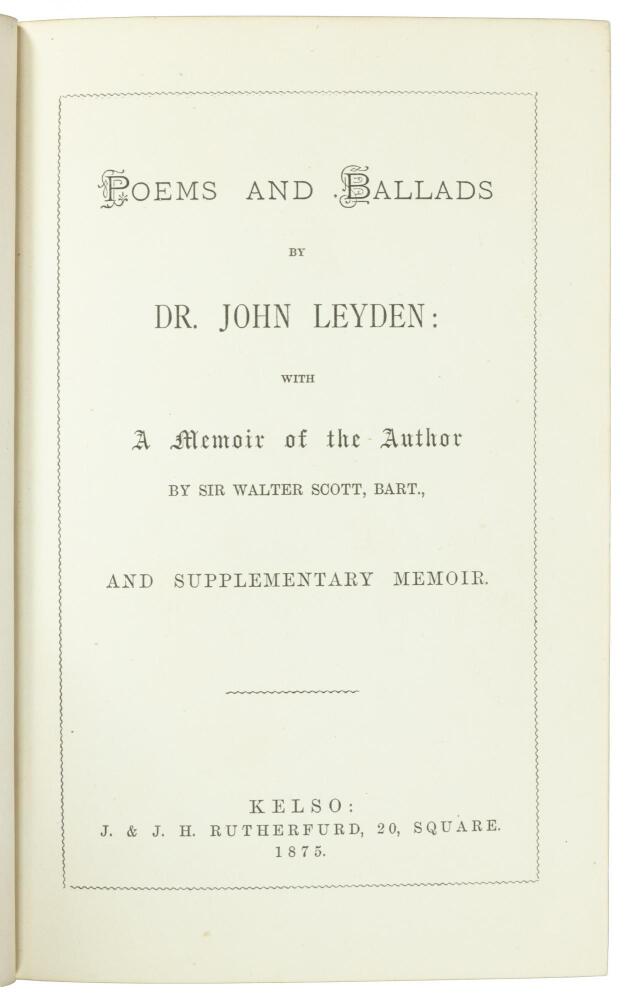 POEMS AND BALLADS

BY

DR. JOHN LEYDEN:

WITH

A Memoir of the Author

BY SIR WALTER SCOTT, BART.,

AND SUPPLEMENTARY MEMOIR.

KELSO:
J. & J. H. RUTHERFURD, 20, SQUARE.
1875.